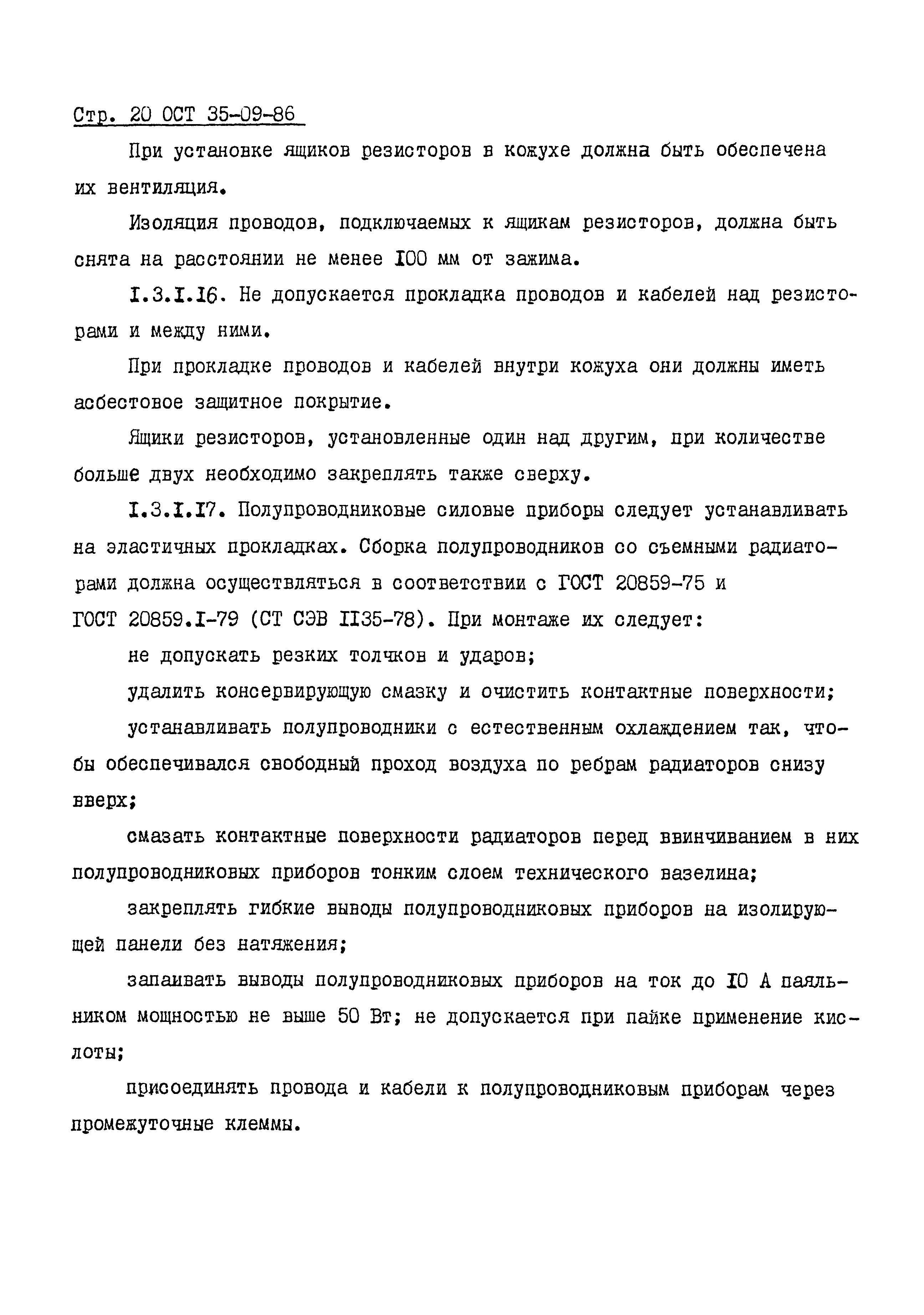 Стр. 20 ОСТ 35-09-86

При установке ящиков резисторов в кожухе должна быть обеспечена их вентиляция.

Изоляция проводов, подключаемых к ящикам резисторов, должна быть снята на расстоянии не менее I00 мм от зажима.

I.3.I.I6. Не допускается прокладка проводов и кабелей над резисторами и между ними.

При прокладке проводов и кабелей внутри кожуха они должны иметь асбестовое защитное покрытие.

Ящики резисторов, установленные один над другим, при количестве больше двух необходимо закреплять также сверху.

I.3.I.I7. Полупроводниковые силовые приборы следует устанавливать на эластичных прокладках. Сборка полупроводников со съемными радиаторами должна осуществляться в соответствии с ГОСТ 20859-75 и ГОСТ 20859.I-79 (СТ СЭВ II35-78). При монтаже их следует:

не допускать резких толчков и ударов;

удалить консервирующую смазку и очистить контактные поверхности;

устанавливать полупроводники с естественным охлаждением так, чтобы обеспечивался свободный проход воздуха по ребрам радиаторов снизу вверх;

смазать контактные поверхности радиаторов перед ввинчиванием в них полупроводниковых приборов тонким слоем технического вазелина;

закреплять гибкие выводы полупроводниковых приборов на изолирующей панели без натяжения;

запаивать выводы полупроводниковых приборов на ток до I0 А паяльником мощностью не выше 50 Вт; не допускается при пайке применение кислоты;

присоединять провода и кабели к полупроводниковым приборам через промежуточные клеммы.